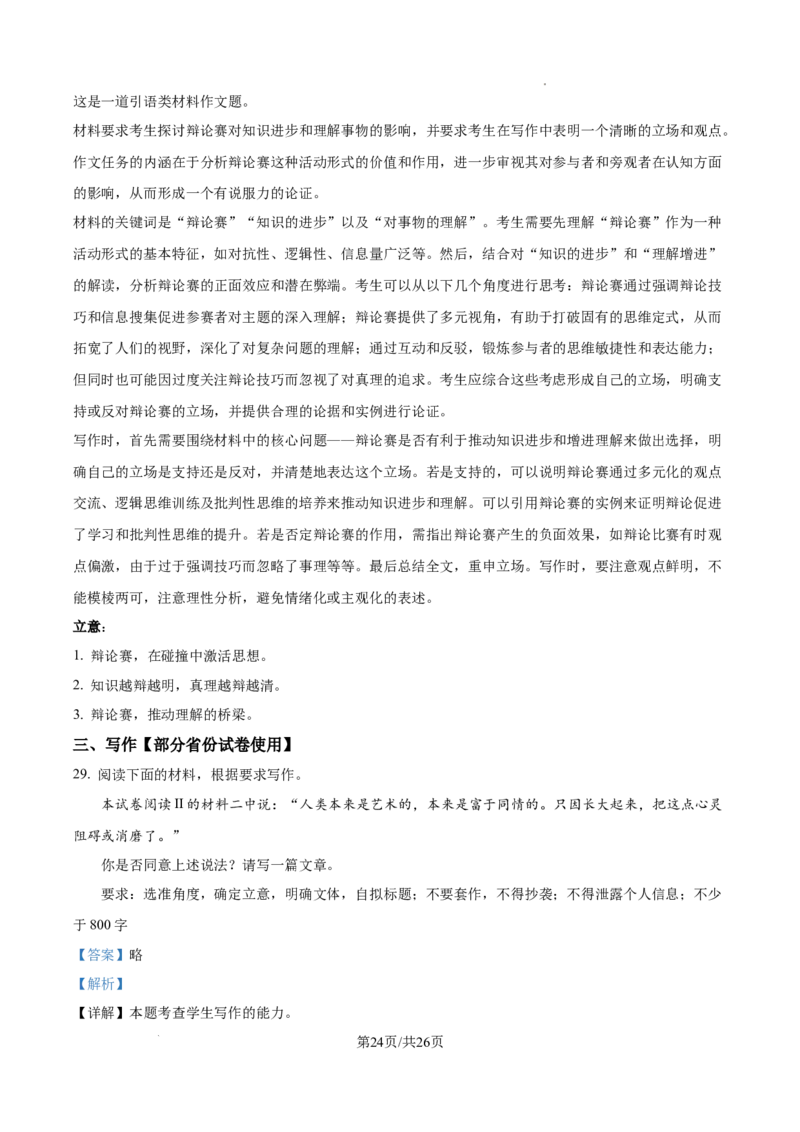 这是一道引语类材料作文题。

材料要求考生探讨辩论赛对知识进步和理解事物的影响，并要求考生在写作中表明一个清晰的立场和观点。作文任务的内涵在于分析辩论赛这种活动形式的价值和作用，进一步审视其对参与者和旁观者在认知方面的影响，从而形成一个有说服力的论证。

材料的关键词是“辩论赛”“知识的进步”以及“对事物的理解”。考生需要先理解“辩论赛”作为一种活动形式的基本特征，如对抗性、逻辑性、信息量广泛等。然后，结合对“知识的进步”和“理解增进”的解读，分析辩论赛的正面效应和潜在弊端。考生可以从以下几个角度进行思考：辩论赛通过强调辩论技巧和信息搜集促进参赛者对主题的深入理解；辩论赛提供了多元视角，有助于打破固有的思维定式，从而拓宽了人们的视野，深化了对复杂问题的理解；通过互动和反驳，锻炼参与者的思维敏捷性和表达能力；但同时也可能因过度关注辩论技巧而忽视了对真理的追求。考生应综合这些考虑形成自己的立场，明确支持或反对辩论赛的立场，并提供合理的论据和实例进行论证。

写作时，首先需要围绕材料中的核心问题——辩论赛是否有利于推动知识进步和增进理解来做出选择，明确自己的立场是支持还是反对，并清楚地表达这个立场。若是支持的，可以说明辩论赛通过多元化的观点交流、逻辑思维训练及批判性思维的培养来推动知识进步和理解。可以引用辩论赛的实例来证明辩论促进了学习和批判性思维的提升。若是否定辩论赛的作用，需指出辩论赛产生的负面效果，如辩论比赛有时观点偏激，由于过于强调技巧而忽略了事理等等。最后总结全文，重申立场。写作时，要注意观点鲜明，不能模棱两可，注意理性分析，避免情绪化或主观化的表述。

立意：

1. 辩论赛，在碰撞中激活思想。

2. 知识越辩越明，真理越辩越清。

3. 辩论赛，推动理解的桥梁。

三、写作【部分省份试卷使用】

29. 阅读下面的材料，根据要求写作。

本试卷阅读Ⅱ的材料二中说：“人类本来是艺术的，本来是富于同情的。只因长大起来，把这点心灵阻碍或消磨了。”

你是否同意上述说法？请写一篇文章。

要求：选准角度，确定立意，明确文体，自拟标题；不要套作，不得抄袭；不得泄露个人信息；不少于800字

【答案】略

【解析】

【详解】本题考查学生写作的能力。

第24页/共26页